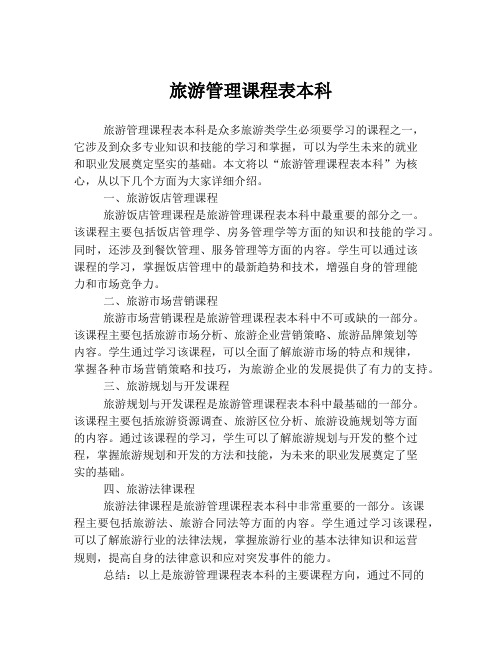 旅游管理课程表本科

旅游管理课程表本科是众多旅游类学生必须要学习的课程之一，它涉及到众多专业知识和技能的学习和掌握，可以为学生未来的就业和职业发展奠定坚实的基础。本文将以“旅游管理课程表本科”为核心，从以下几个方面为大家详细介绍。

一、旅游饭店管理课程

旅游饭店管理课程是旅游管理课程表本科中最重要的部分之一。该课程主要包括饭店管理学、房务管理学等方面的知识和技能的学习。同时，还涉及到餐饮管理、服务管理等方面的内容。学生可以通过该课程的学习，掌握饭店管理中的最新趋势和技术，增强自身的管理能力和市场竞争力。

二、旅游市场营销课程

旅游市场营销课程是旅游管理课程表本科中不可或缺的一部分。该课程主要包括旅游市场分析、旅游企业营销策略、旅游品牌策划等内容。学生通过学习该课程，可以全面了解旅游市场的特点和规律，掌握各种市场营销策略和技巧，为旅游企业的发展提供了有力的支持。

三、旅游规划与开发课程

旅游规划与开发课程是旅游管理课程表本科中最基础的一部分。该课程主要包括旅游资源调查、旅游区位分析、旅游设施规划等方面的内容。通过该课程的学习，学生可以了解旅游规划与开发的整个过程，掌握旅游规划和开发的方法和技能，为未来的职业发展奠定了坚实的基础。

四、旅游法律课程

旅游法律课程是旅游管理课程表本科中非常重要的一部分。该课程主要包括旅游法、旅游合同法等方面的内容。学生通过学习该课程，可以了解旅游行业的法律法规，掌握旅游行业的基本法律知识和运营规则，提高自身的法律意识和应对突发事件的能力。

总结：以上是旅游管理课程表本科的主要课程方向，通过不同的